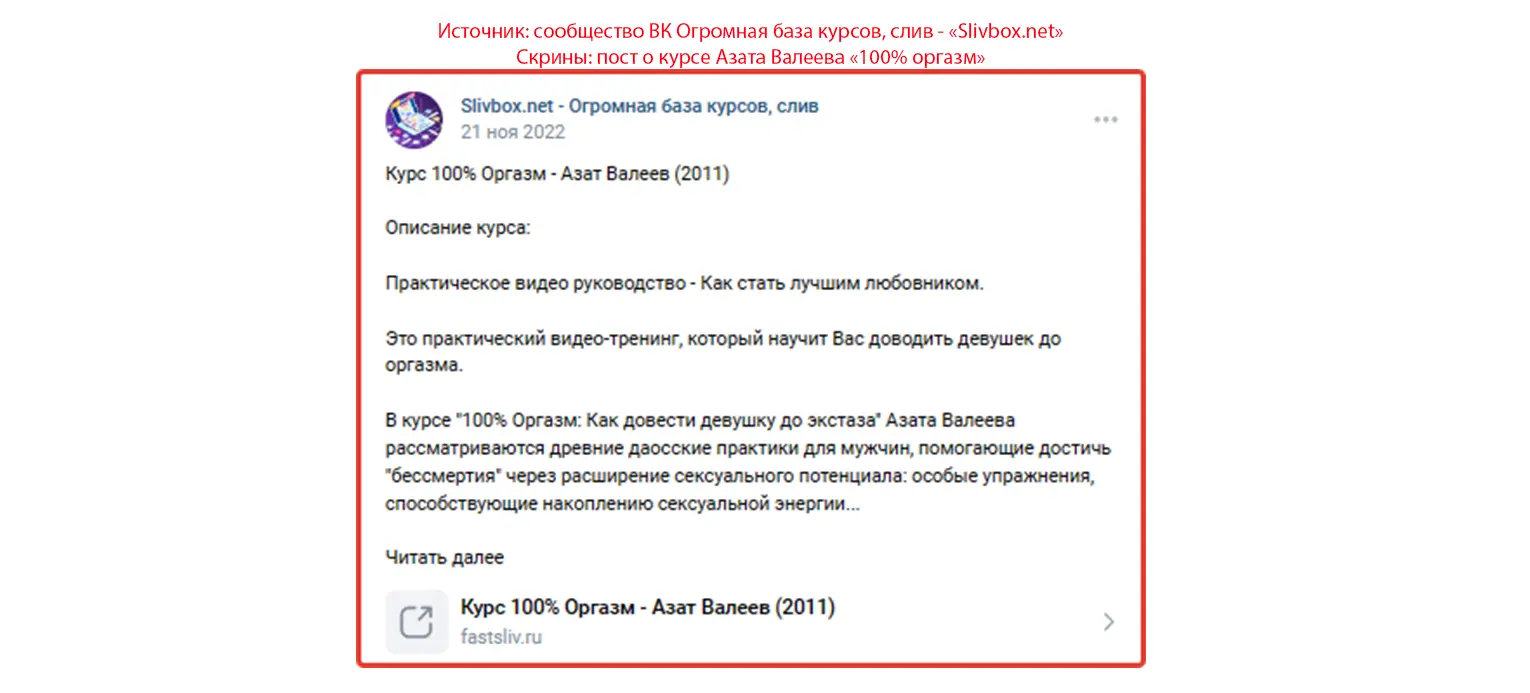 Источник: сообщество ВК Огромная база курсов, слив - «Slivbox.net»
Скрины: пост о курсе Азата Валеева «100% оргазм»

Slivbox.net - Огромная база курсов, слив
21 ноя 2022

Курс 100% Оргазм - Азат Валеев (2011)

Описание курса:

Практическое видео руководство - Как стать лучшим любовником.

Это практический видео-тренинг, который научит Вас доводить девушек до оргазма.

В курсе "100% Оргазм: Как довести девушку до экстаза" Азата Валеева рассматриваются древние даосские практики для мужчин, помогающие достичь "бессмертия" через расширение сексуального потенциала: особые упражнения, способствующие накоплению сексуальной энергии...

Читать далее

Курс 100% Оргазм - Азат Валеев (2011)
fastsliv.ru